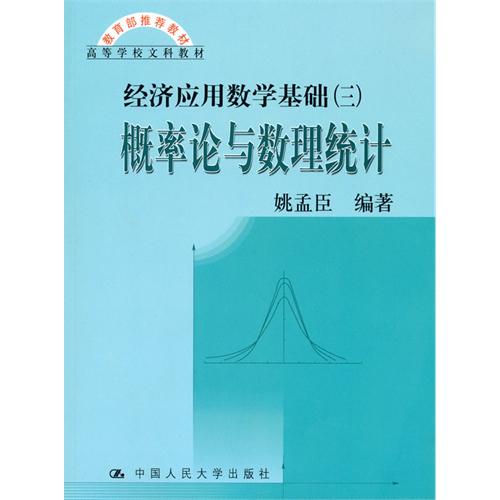 教育部推荐教材
高等学校文科教材

经济应用数学基础(三)

概率论与数理统计

姚孟臣　编著

中国人民大学出版社